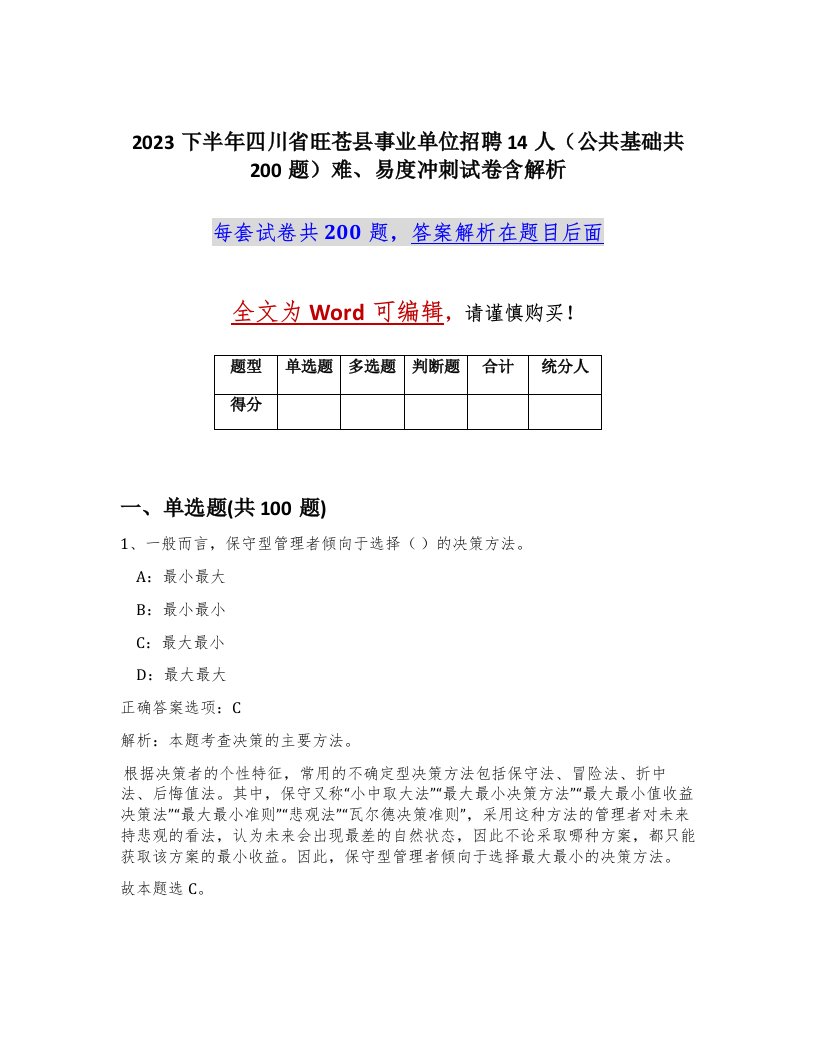 2023 下半年四川省旺苍县事业单位招聘 14 人（公共基础共 200 题）难、易度冲刺试卷含解析

每套试卷共 200 题，答案解析在题目后面

全文为 Word 可编辑，请谨慎购买！

| 题型 | 单选题 | 多选题 | 判断题 | 合计 | 统分人 |
|---|---|---|---|---|---|
| 得分 | | | | | |

一、单选题(共 100 题)

1、一般而言，保守型管理者倾向于选择（ ）的决策方法。

A：最小最大

B：最小最小

C：最大最小

D：最大最大

正确答案选项：C

解析：本题考查决策的主要方法。

根据决策者的个性特征，常用的不确定型决策方法包括保守法、冒险法、折中法、后悔值法。其中，保守又称“小中取大法”“最大最小决策方法”“最大最小值收益决策法”“最大最小准则”“悲观法”“瓦尔德决策准则”，采用这种方法的管理者对未来持悲观的看法，认为未来会出现最差的自然状态，因此不论采取哪种方案，都只能获取该方案的最小收益。因此，保守型管理者倾向于选择最大最小的决策方法。

故本题选 C。